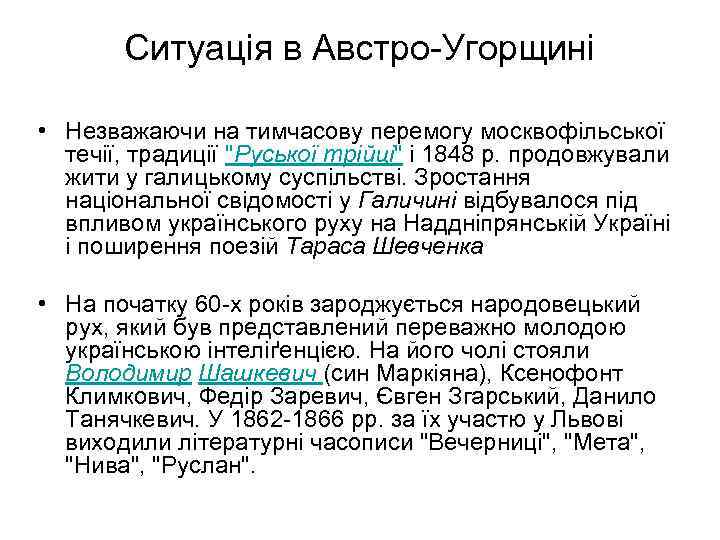 Ситуація в Австро-Угорщині

• Незважаючи на тимчасову перемогу москвофільської течії, традиції "Руської трійці" і 1848 р. продовжували жити у галицькому суспільстві. Зростання національної свідомості у Галичині відбувалося під впливом українського руху на Наддніпрянській Україні і поширення поезій Тараса Шевченка

• На початку 60-х років зароджується народовецький рух, який був представлений переважно молодою українською інтеліґенцією. На його чолі стояли Володимир Шашкевич (син Маркіяна), Ксенофонт Климкович, Федір Заревич, Євген Згарський, Данило Танячкевич. У 1862-1866 рр. за їх участю у Львові виходили літературні часописи "Вечерниці", "Мета", "Нива", "Руслан".